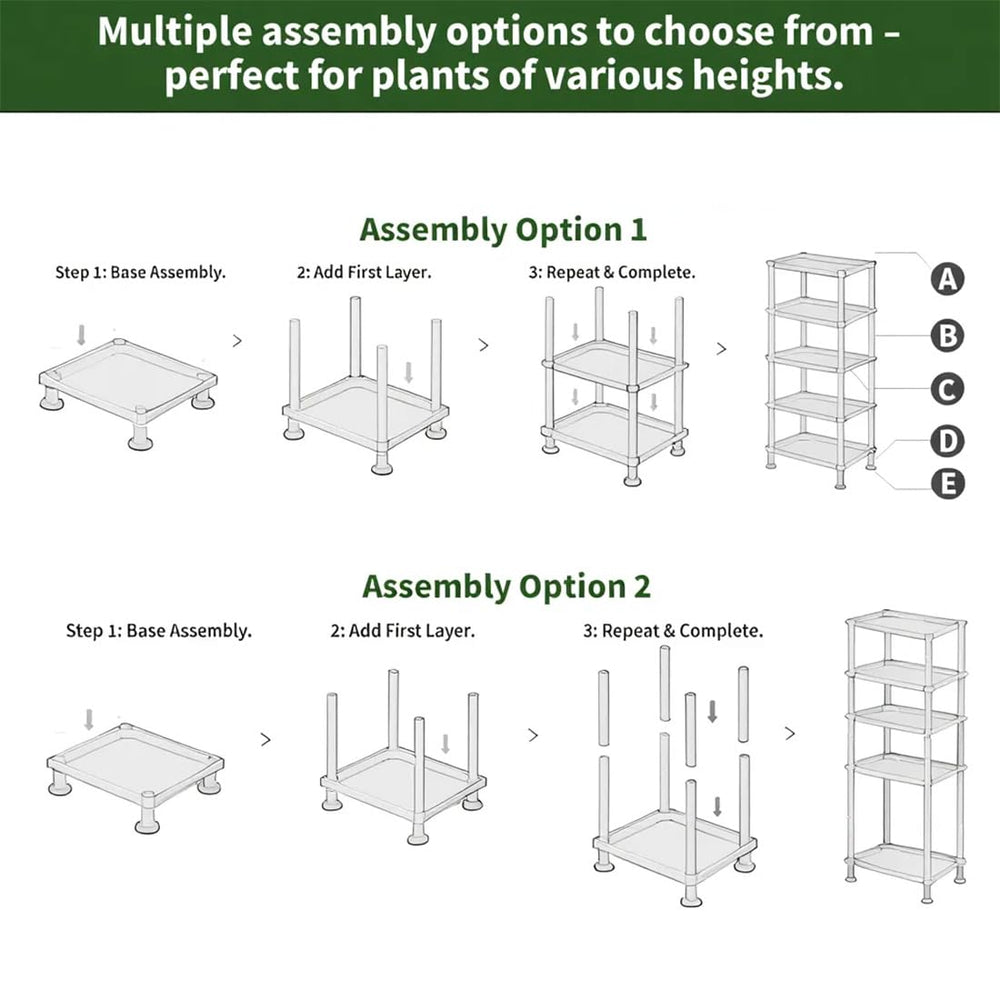 Multiple assembly options to choose from – perfect for plants of various heights.

Assembly Option 1

Step 1: Base Assembly.

2: Add First Layer.

3: Repeat & Complete.

A

B

C

D

E

Assembly Option 2

Step 1: Base Assembly.

2: Add First Layer.

3: Repeat & Complete.